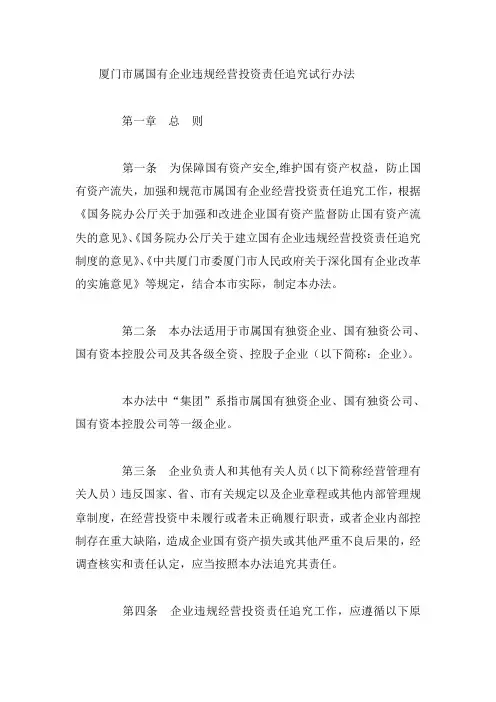 厦门市属国有企业违规经营投资责任追究试行办法

第一章　总　则

第一条　为保障国有资产安全,维护国有资产权益，防止国有资产流失，加强和规范市属国有企业经营投资责任追究工作，根据《国务院办公厅关于加强和改进企业国有资产监督防止国有资产流失的意见》、《国务院办公厅关于建立国有企业违规经营投资责任追究制度的意见》、《中共厦门市委厦门市人民政府关于深化国有企业改革的实施意见》等规定，结合本市实际，制定本办法。

第二条　本办法适用于市属国有独资企业、国有独资公司、国有资本控股公司及其各级全资、控股子企业（以下简称：企业）。

本办法中“集团”系指市属国有独资企业、国有独资公司、国有资本控股公司等一级企业。

第三条　企业负责人和其他有关人员（以下简称经营管理有关人员）违反国家、省、市有关规定以及企业章程或其他内部管理规章制度，在经营投资中未履行或者未正确履行职责，或者企业内部控制存在重大缺陷，造成企业国有资产损失或其他严重不良后果的，经调查核实和责任认定，应当按照本办法追究其责任。

第四条　企业违规经营投资责任追究工作，应遵循以下原